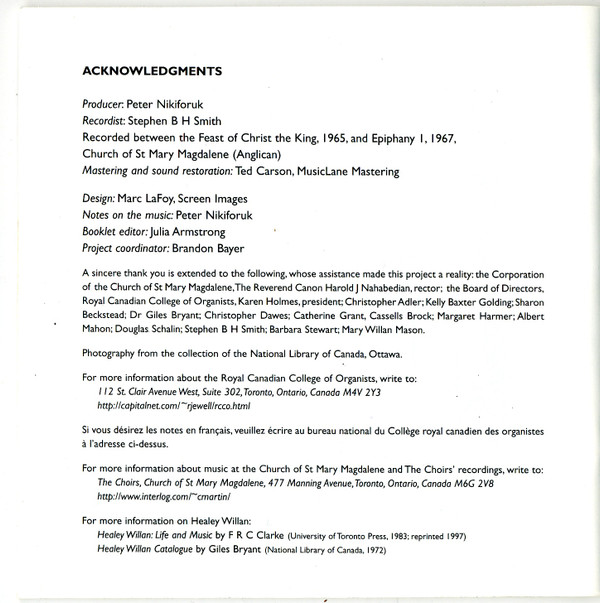 ACKNOWLEDGMENTS

Producer: Peter Nikiforuk
Recordist: Stephen B H Smith
Recorded between the Feast of Christ the King, 1965, and Epiphany 1, 1967,
Church of St Mary Magdalene (Anglican)
Mastering and sound restoration: Ted Carson, MusicLane Mastering

Design: Marc LaFoy, Screen Images
Notes on the music: Peter Nikiforuk
Booklet editor: Julia Armstrong
Project coordinator: Brandon Bayer

A sincere thank you is extended to the following, whose assistance made this project a reality: the Corporation of the Church of St Mary Magdalene, The Reverend Canon Harold J Nahabedian, rector; the Board of Directors, Royal Canadian College of Organists, Karen Holmes, president; Christopher Adler; Kelly Baxter Golding; Sharon Beckstead; Dr Giles Bryant; Christopher Dawes; Catherine Grant, Cassells Brock; Margaret Harmer; Albert Mahon; Douglas Schalin; Stephen B H Smith; Barbara Stewart; Mary Willan Mason.

Photography from the collection of the National Library of Canada, Ottawa.

For more information about the Royal Canadian College of Organists, write to:
112 St. Clair Avenue West, Suite 302, Toronto, Ontario, Canada M4V 2Y3
http://capitalnet.com/~rjewell/rcco.html

Si vous désirez les notes en français, veuillez écrire au bureau national du Collège royal canadien des organistes à l'adresse ci-dessus.

For more information about music at the Church of St Mary Magdalene and The Choirs' recordings, write to:
The Choirs, Church of St Mary Magdalene, 477 Manning Avenue, Toronto, Ontario, Canada M6G 2V8
http://www.interlog.com/~cmartin/

For more information on Healey Willan:
Healey Willan: Life and Music by F R C Clarke (University of Toronto Press, 1983; reprinted 1997)
Healey Willan Catalogue by Giles Bryant (National Library of Canada, 1972)